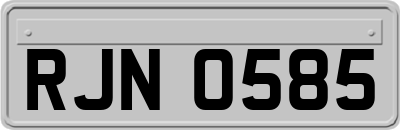 RJN 0585